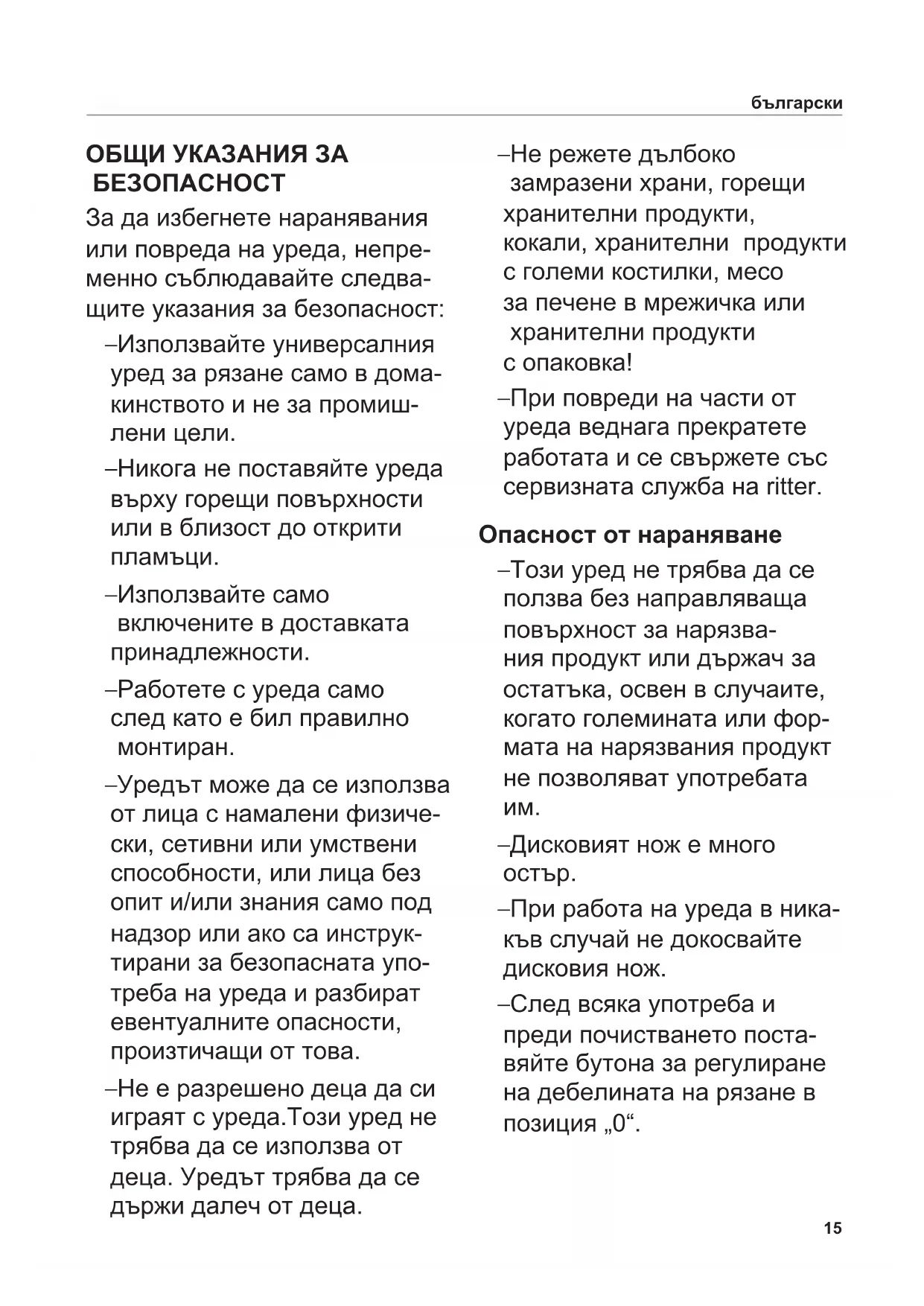 български

ОБЩИ УКАЗАНИЯ ЗА БЕЗОПАСНОСТ

За да избегнете наранявания или повреда на уреда, непременно съблюдавайте следващите указания за безопасност:

–Използвайте универсалния уред за рязане само в домакинството и не за промишлени цели.

–Никога не поставяйте уреда върху горещи повърхности или в близост до открити пламъци.

–Използвайте само включените в доставката принадлежности.

–Работете с уреда само след като е бил правилно монтиран.

–Уредът може да се използва от лица с намалени физически, сетивни или умствени способности, или лица без опит и/или знания само под надзор или ако са инструктирани за безопасната употреба на уреда и разбират евентуалните опасности, произтичащи от това.

–Не е разрешено деца да си играят с уреда.Този уред не трябва да се използва от деца. Уредът трябва да се държи далеч от деца.

–Не режете дълбоко замразени храни, горещи хранителни продукти, кокали, хранителни продукти с големи костилки, месо за печене в мрежичка или хранителни продукти с опаковка!

–При повреди на части от уреда веднага прекратете работата и се свържете със сервизната служба на ritter.

Опасност от нараняване

–Този уред не трябва да се ползва без направляваща повърхност за нарязвания продукт или държач за остатъка, освен в случаите, когато големината или формата на нарязвания продукт не позволяват употребата им.

–Дисковият нож е много остър.

–При работа на уреда в никакъв случай не докосвайте дисковия нож.

–След всяка употреба и преди почистването поставяйте бутона за регулиране на дебелината на рязане в позиция „0“.

15